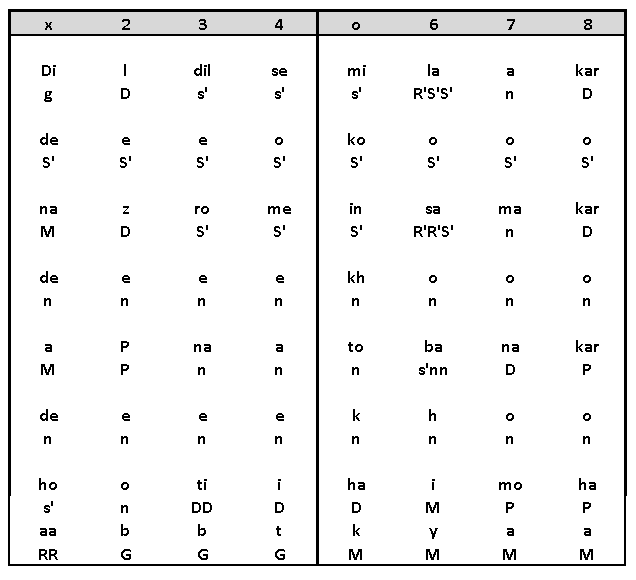 | x | 2 | 3 | 4 | o | 6 | 7 | 8 |
|---|---|---|---|---|---|---|---|
| Di | l | dil | se | mi | la | a | kar |
| g | D | s' | s' | s' | R'S'S' | n | D |
| de | e | e | o | ko | o | o | o |
| S' | S' | S' | S' | S' | S' | S' | S' |
| na | z | ro | me | in | sa | ma | kar |
| M | D | S' | S' | S' | R'R'S' | n | D |
| de | e | e | e | kh | o | o | o |
| n | n | n | n | n | n | n | n |
| a | P | na | a | to | ba | na | kar |
| M | P | n | n | n | s'nn | D | P |
| de | e | e | e | k | h | o | o |
| n | n | n | n | n | n | n | n |
| ho | o | ti | i | ha | i | mo | ha |
| s' | n | DD | D | D | M | P | P |
| aa | b | b | t | k | y | a | a |
| RR | G | G | G | M | M | M | M |